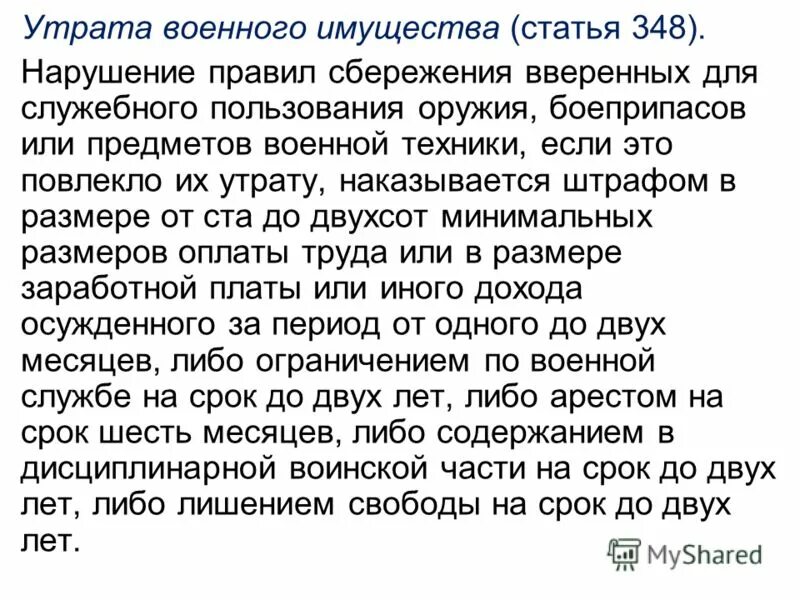 Утрата военного имущества (статья 348).

Нарушение правил сбережения вверенных для служебного пользования оружия, боеприпасов или предметов военной техники, если это повлекло их утрату, наказывается штрафом в размере от ста до двухсот минимальных размеров оплаты труда или в размере заработной платы или иного дохода осужденного за период от одного до двух месяцев, либо ограничением по военной службе на срок до двух лет, либо арестом на срок шесть месяцев, либо содержанием в дисциплинарной воинской части на срок до двух лет, либо лишением свободы на срок до двух лет.

MyShared